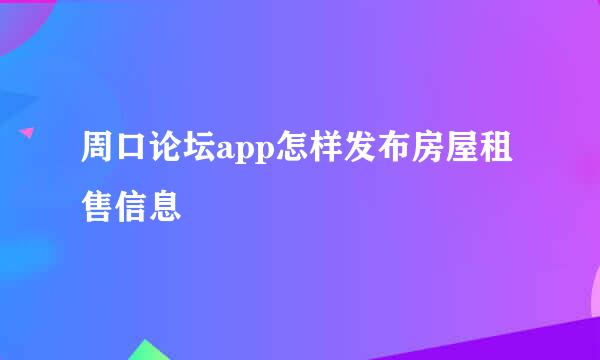 周口论坛app怎样发布房屋租售信息